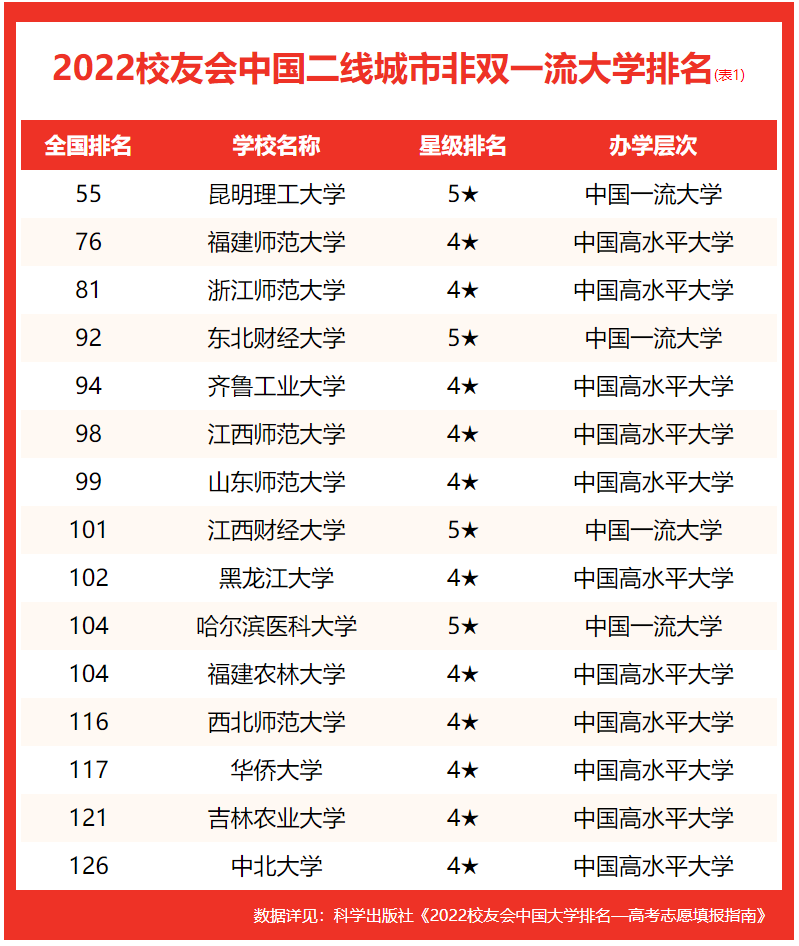 2022校友会中国二线城市非双一流大学排名(表1)

| 全国排名 | 学校名称 | 星级排名 | 办学层次 |
|---|---|---|---|
| 55 | 昆明理工大学 | 5★ | 中国一流大学 |
| 76 | 福建师范大学 | 4★ | 中国高水平大学 |
| 81 | 浙江师范大学 | 4★ | 中国高水平大学 |
| 92 | 东北财经大学 | 5★ | 中国一流大学 |
| 94 | 齐鲁工业大学 | 4★ | 中国高水平大学 |
| 98 | 江西师范大学 | 4★ | 中国高水平大学 |
| 99 | 山东师范大学 | 4★ | 中国高水平大学 |
| 101 | 江西财经大学 | 5★ | 中国一流大学 |
| 102 | 黑龙江大学 | 4★ | 中国高水平大学 |
| 104 | 哈尔滨医科大学 | 5★ | 中国一流大学 |
| 104 | 福建农林大学 | 4★ | 中国高水平大学 |
| 116 | 西北师范大学 | 4★ | 中国高水平大学 |
| 117 | 华侨大学 | 4★ | 中国高水平大学 |
| 121 | 吉林农业大学 | 4★ | 中国高水平大学 |
| 126 | 中北大学 | 4★ | 中国高水平大学 |

数据详见：科学出版社《2022校友会中国大学排名—高考志愿填报指南》